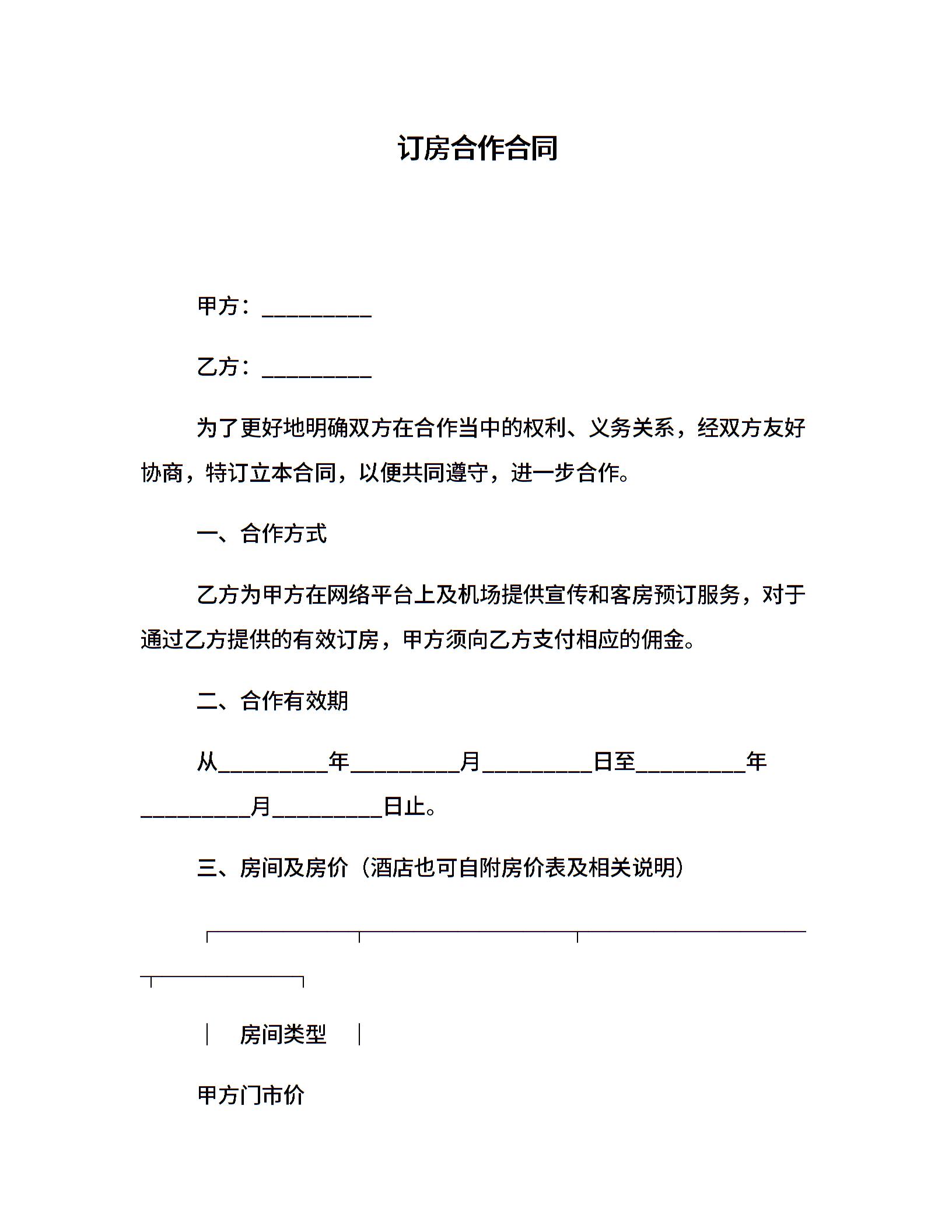 订房合作合同

甲方：__________

乙方：__________

为了更好地明确双方在合作当中的权利、义务关系，经双方友好协商，特订立本合同，以便共同遵守，进一步合作。

一、合作方式

乙方为甲方在网络平台上及机场提供宣传和客房预订服务，对于通过乙方提供的有效订房，甲方须向乙方支付相应的佣金。

二、合作有效期

从__________年__________月__________日至__________年__________月__________日止。

三、房间及房价（酒店也可自附房价表及相关说明）

房间类型

甲方门市价